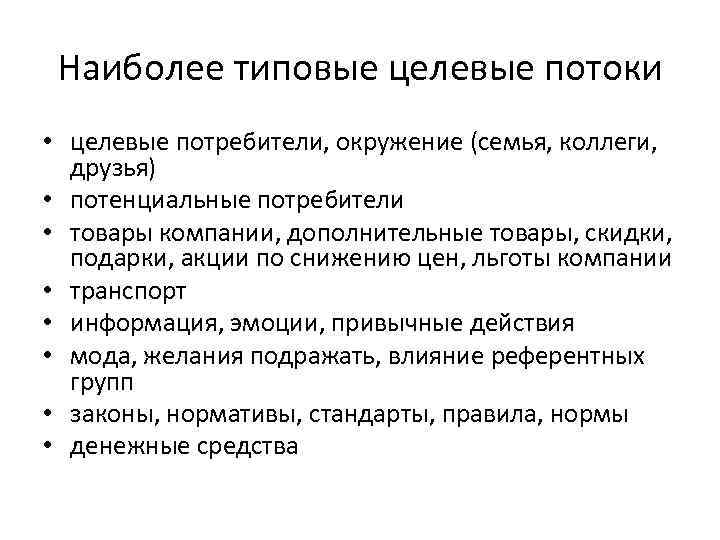 Наиболее типовые целевые потоки

• целевые потребители, окружение (семья, коллеги, друзья)
• потенциальные потребители
• товары компании, дополнительные товары, скидки, подарки, акции по снижению цен, льготы компании
• транспорт
• информация, эмоции, привычные действия
• мода, желания подражать, влияние референтных групп
• законы, нормативы, стандарты, правила, нормы
• денежные средства